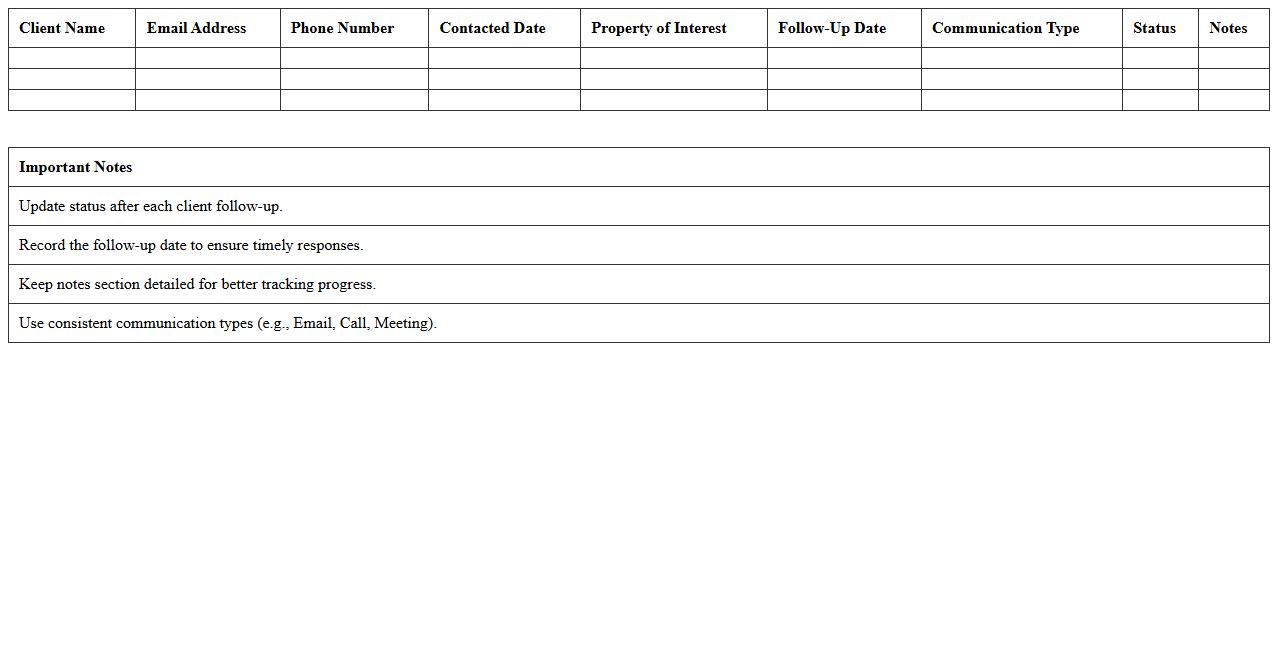 | Client Name | Email Address | Phone Number | Contacted Date | Property of Interest | Follow-Up Date | Communication Type | Status | Notes |
|---|---|---|---|---|---|---|---|---|
| | | | | | | | | |
| | | | | | | | | |
| | | | | | | | | |

| Important Notes |
|---|
| Update status after each client follow-up. |
| Record the follow-up date to ensure timely responses. |
| Keep notes section detailed for better tracking progress. |
| Use consistent communication types (e.g., Email, Call, Meeting). |